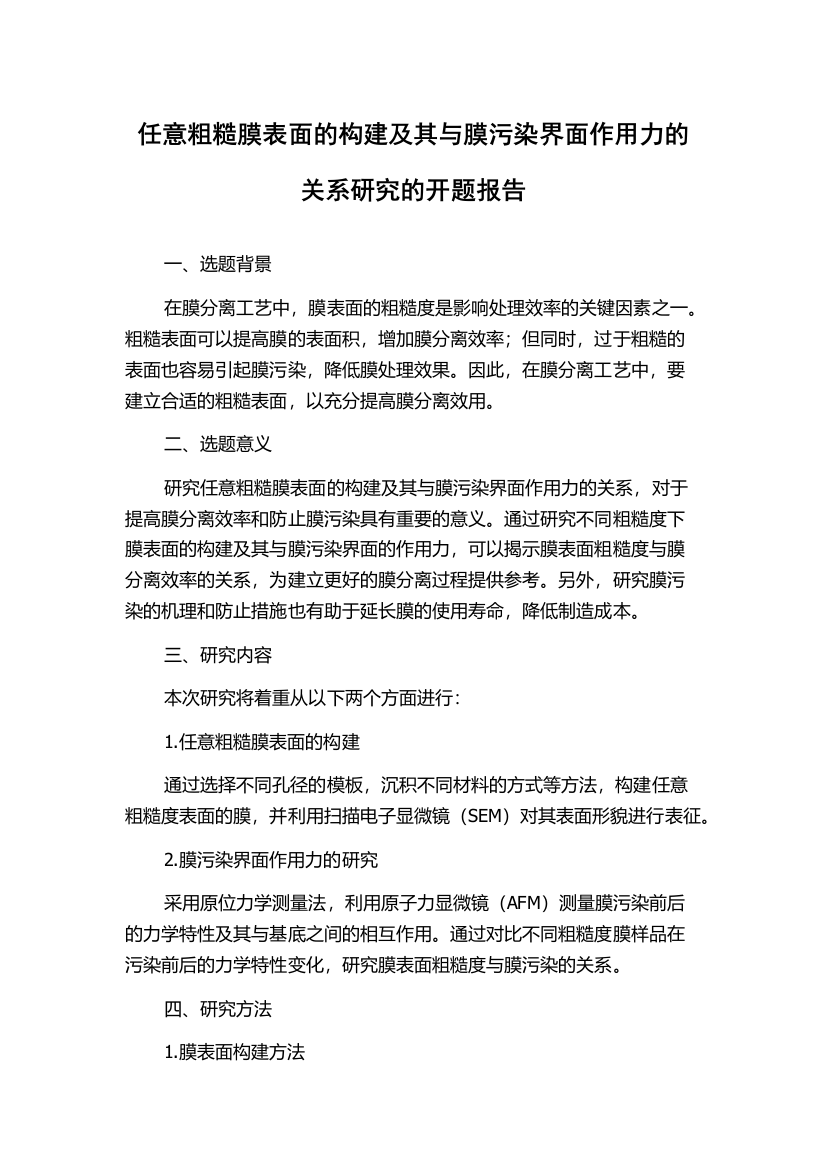 任意粗糙膜表面的构建及其与膜污染界面作用力的关系研究的开题报告

一、选题背景

在膜分离工艺中，膜表面的粗糙度是影响处理效率的关键因素之一。粗糙表面可以提高膜的表面积，增加膜分离效率；但同时，过于粗糙的表面也容易引起膜污染，降低膜处理效果。因此，在膜分离工艺中，要建立合适的粗糙表面，以充分提高膜分离效用。

二、选题意义

研究任意粗糙膜表面的构建及其与膜污染界面作用力的关系，对于提高膜分离效率和防止膜污染具有重要的意义。通过研究不同粗糙度下膜表面的构建及其与膜污染界面的作用力，可以揭示膜表面粗糙度与膜分离效率的关系，为建立更好的膜分离过程提供参考。另外，研究膜污染的机理和防止措施也有助于延长膜的使用寿命，降低制造成本。

三、研究内容

本次研究将着重从以下两个方面进行：

1.任意粗糙膜表面的构建

通过选择不同孔径的模板，沉积不同材料的方式等方法，构建任意粗糙度表面的膜，并利用扫描电子显微镜（SEM）对其表面形貌进行表征。

2.膜污染界面作用力的研究

采用原位力学测量法，利用原子力显微镜（AFM）测量膜污染前后的力学特性及其与基底之间的相互作用。通过对比不同粗糙度膜样品在污染前后的力学特性变化，研究膜表面粗糙度与膜污染的关系。

四、研究方法

1.膜表面构建方法